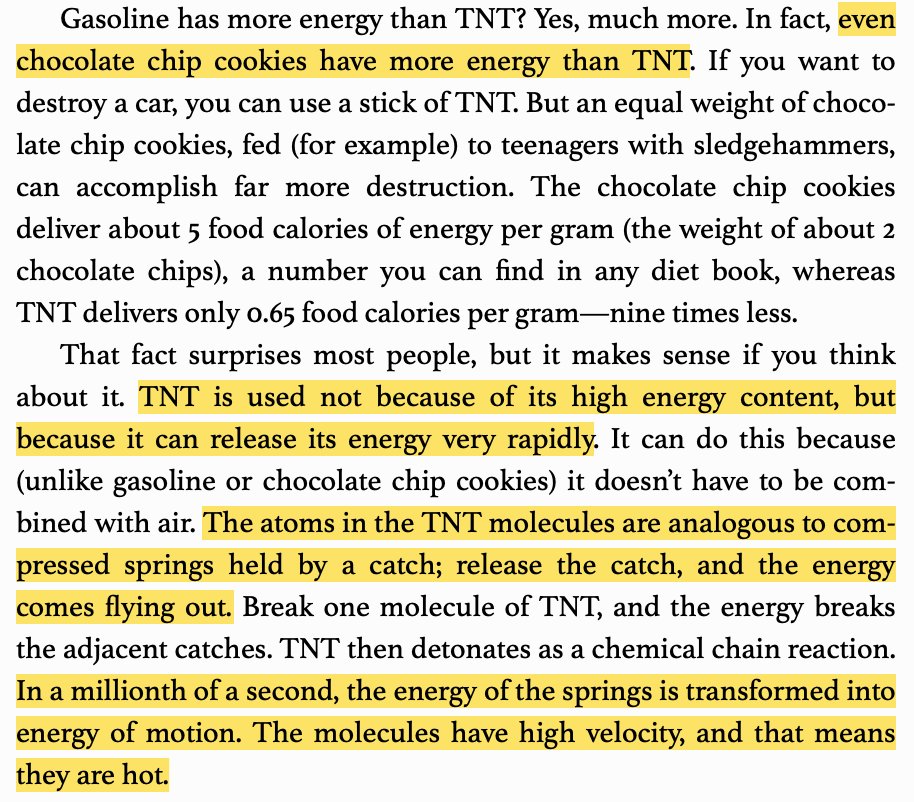 Gasoline has more energy than TNT? Yes, much more. In fact, even chocolate chip cookies have more energy than TNT. If you want to destroy a car, you can use a stick of TNT. But an equal weight of chocolate chip cookies, fed (for example) to teenagers with sledgehammers, can accomplish far more destruction. The chocolate chip cookies deliver about 5 food calories of energy per gram (the weight of about 2 chocolate chips), a number you can find in any diet book, whereas TNT delivers only 0.65 food calories per gram—nine times less.

That fact surprises most people, but it makes sense if you think about it. TNT is used not because of its high energy content, but because it can release its energy very rapidly. It can do this because (unlike gasoline or chocolate chip cookies) it doesn't have to be combined with air. The atoms in the TNT molecules are analogous to compressed springs held by a catch; release the catch, and the energy comes flying out. Break one molecule of TNT, and the energy breaks the adjacent catches. TNT then detonates as a chemical chain reaction. In a millionth of a second, the energy of the springs is transformed into energy of motion. The molecules have high velocity, and that means they are hot.